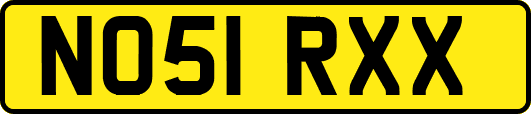 NO51 RXX